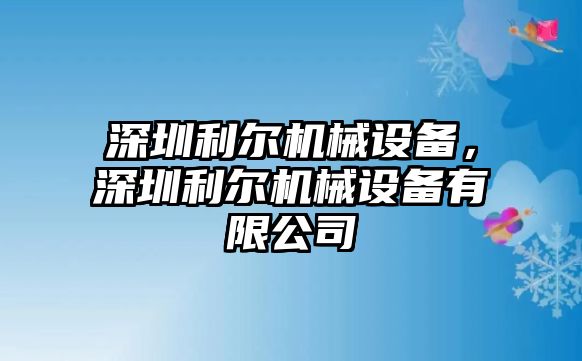 深圳利尔机械设备，深圳利尔机械设备有限公司